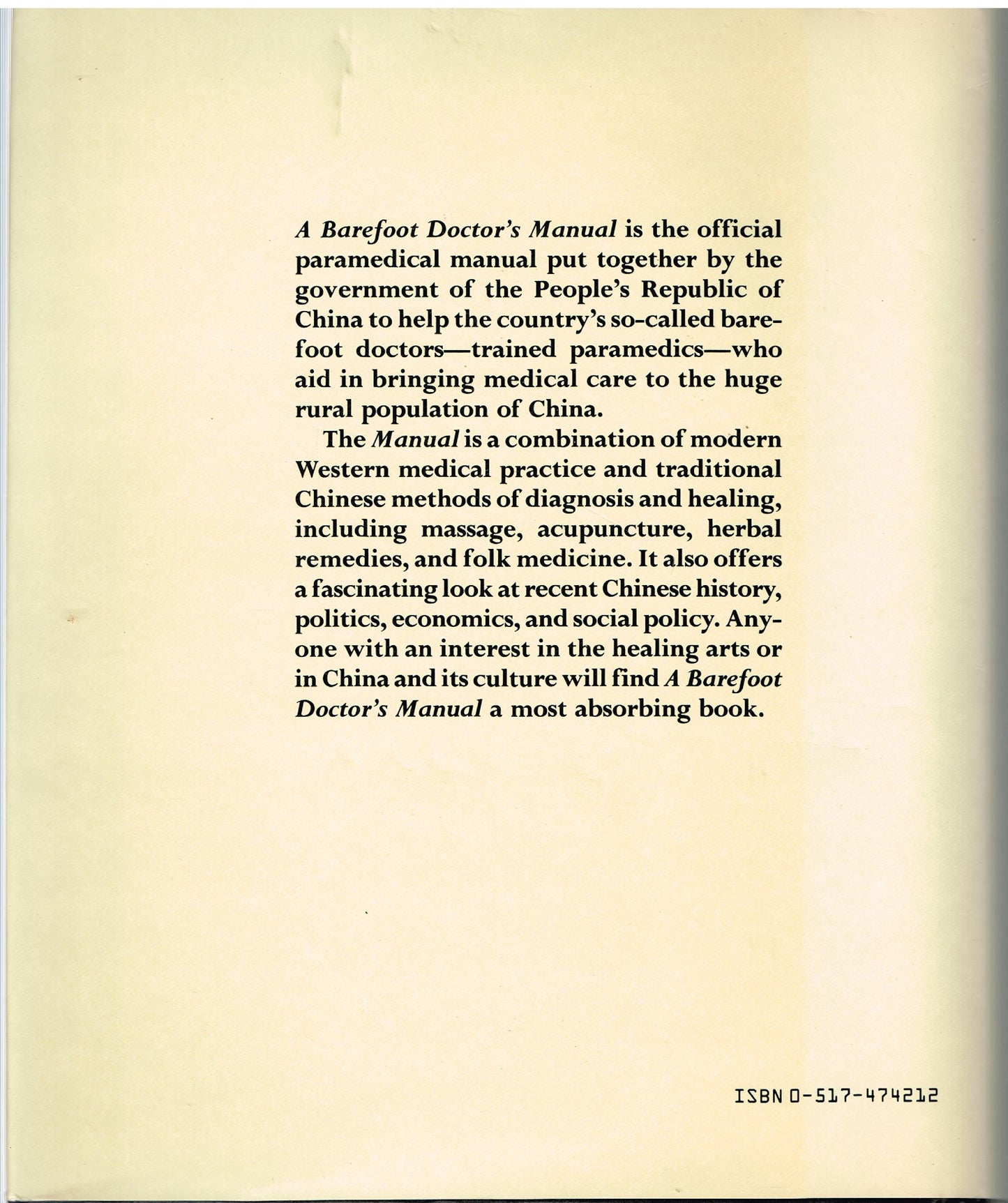 A Barefoot Doctor's Manual is the official paramedical manual put together by the government of the People's Republic of China to help the country's so-called barefoot doctors—trained paramedics—who aid in bringing medical care to the huge rural population of China.

The Manual is a combination of modern Western medical practice and traditional Chinese methods of diagnosis and healing, including massage, acupuncture, herbal remedies, and folk medicine. It also offers a fascinating look at recent Chinese history, politics, economics, and social policy. Anyone with an interest in the healing arts or in China and its culture will find A Barefoot Doctor's Manual a most absorbing book.

ISBN 0-517-474212